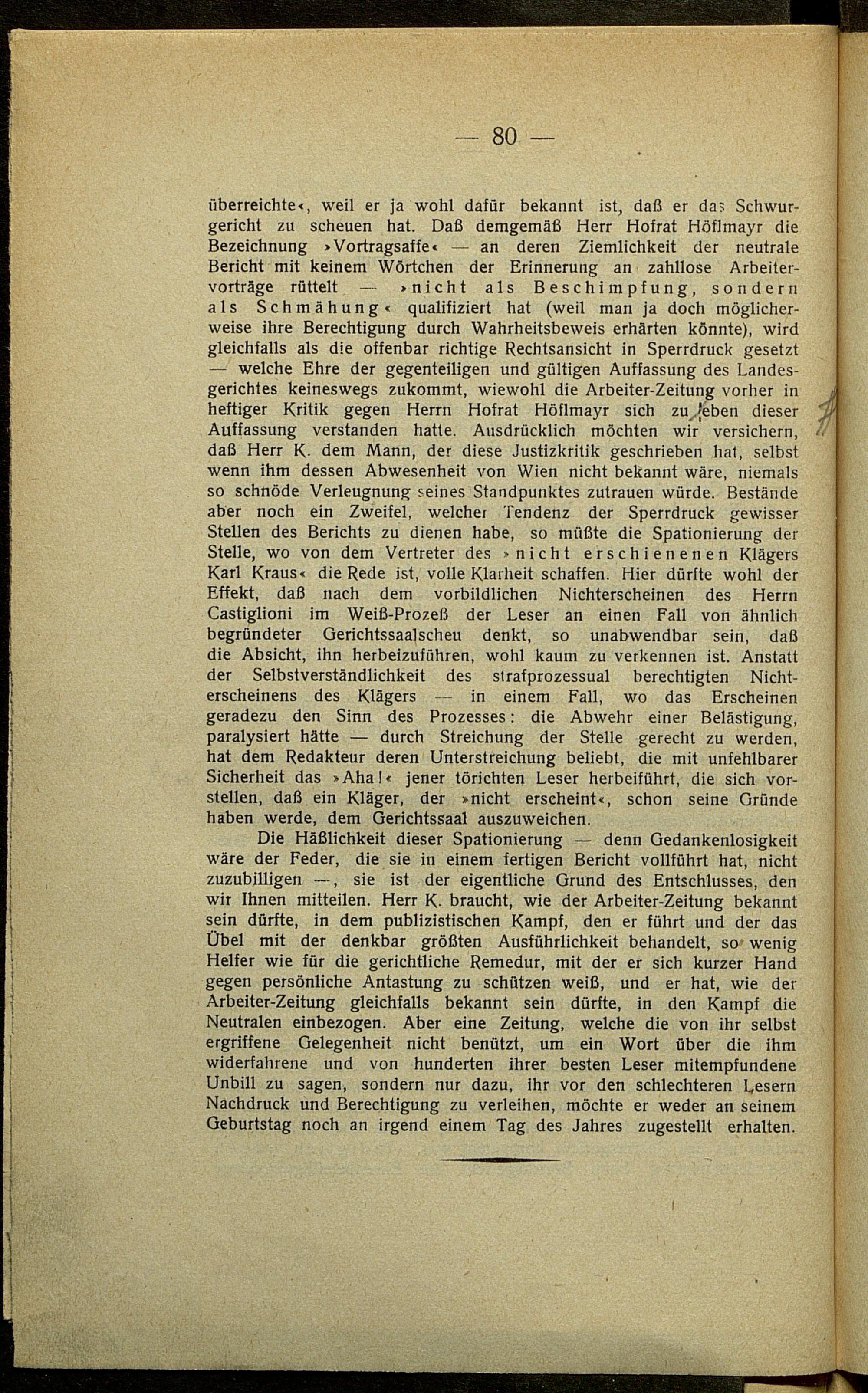 — 80 —

überreichte«, weil er ja wohl dafür bekannt ist, daß er das Schwurgericht zu scheuen hat. Daß demgemäß Herr Hofrat Höflmayr die Bezeichnung »Vortragsaffe« — an deren Ziemlichkeit der neutrale Bericht mit keinem Wörtchen der Erinnerung an zahllose Arbeitervorträge rüttelt — »nicht als Beschimpfung, sondern als Schmähung« qualifiziert hat (weil man ja doch möglicherweise ihre Berechtigung durch Wahrheitsbeweis erhärten könnte), wird gleichfalls als die offenbar richtige Rechtsansicht in Sperrdruck gesetzt — welche Ehre der gegenteiligen und gültigen Auffassung des Landesgerichtes keineswegs zukommt, wiewohl die Arbeiter-Zeitung vorher in heftiger Kritik gegen Herrn Hofrat Höflmayr sich zu leben dieser Auffassung verstanden hatte. Ausdrücklich möchten wir versichern, daß Herr K. dem Mann, der diese Justizkritik geschrieben hat, selbst wenn ihm dessen Abwesenheit von Wien nicht bekannt wäre, niemals so schnöde Verleugnung seines Standpunktes zutrauen würde. Bestände aber noch ein Zweifel, welcher Tendenz der Sperrdruck gewisser Stellen des Berichts zu dienen habe, so müßte die Spationierung der Stelle, wo von dem Vertreter des »nicht erschienenen Klägers Karl Kraus« die Rede ist, volle Klarheit schaffen. Hier dürfte wohl der Effekt, daß nach dem vorbildlichen Nichterscheinen des Herrn Castiglioni im Weiß-Prozeß der Leser an einen Fall von ähnlich begründeter Gerichtssaalscheu denkt, so unabwendbar sein, daß die Absicht, ihn herbeizuführen, wohl kaum zu verkennen ist. Anstatt der Selbstverständlichkeit des strafprozessual berechtigten Nichterscheinens des Klägers — in einem Fall, wo das Erscheinen geradezu den Sinn des Prozesses: die Abwehr einer Belästigung, paralysiert hätte — durch Streichung der Stelle gerecht zu werden, hat dem Redakteur deren Unterstreichung beliebt, die mit unfehlbarer Sicherheit das »Aha!« jener törichten Leser herbeiführt, die sich vorstellen, daß ein Kläger, der »nicht erscheint«, schon seine Gründe haben werde, dem Gerichtssaal auszuweichen.

Die Häßlichkeit dieser Spationierung — denn Gedankenlosigkeit wäre der Feder, die sie in einem fertigen Bericht vollführt hat, nicht zuzubilligen —, sie ist der eigentliche Grund des Entschlusses, den wir Ihnen mitteilen. Herr K. braucht, wie der Arbeiter-Zeitung bekannt sein dürfte, in dem publizistischen Kampf, den er führt und der das Übel mit der denkbar größten Ausführlichkeit behandelt, so wenig Helfer wie für die gerichtliche Remedur, mit der er sich kurzer Hand gegen persönliche Antastung zu schützen weiß, und er hat, wie der Arbeiter-Zeitung gleichfalls bekannt sein dürfte, in den Kampf die Neutralen einbezogen. Aber eine Zeitung, welche die von ihr selbst ergriffene Gelegenheit nicht benützt, um ein Wort über die ihm widerfahrene und von hunderten ihrer besten Leser mitempfundene Unbill zu sagen, sondern nur dazu, ihr vor den schlechteren Lesern Nachdruck und Berechtigung zu verleihen, möchte er weder an seinem Geburtstag noch an irgend einem Tag des Jahres zugestellt erhalten.